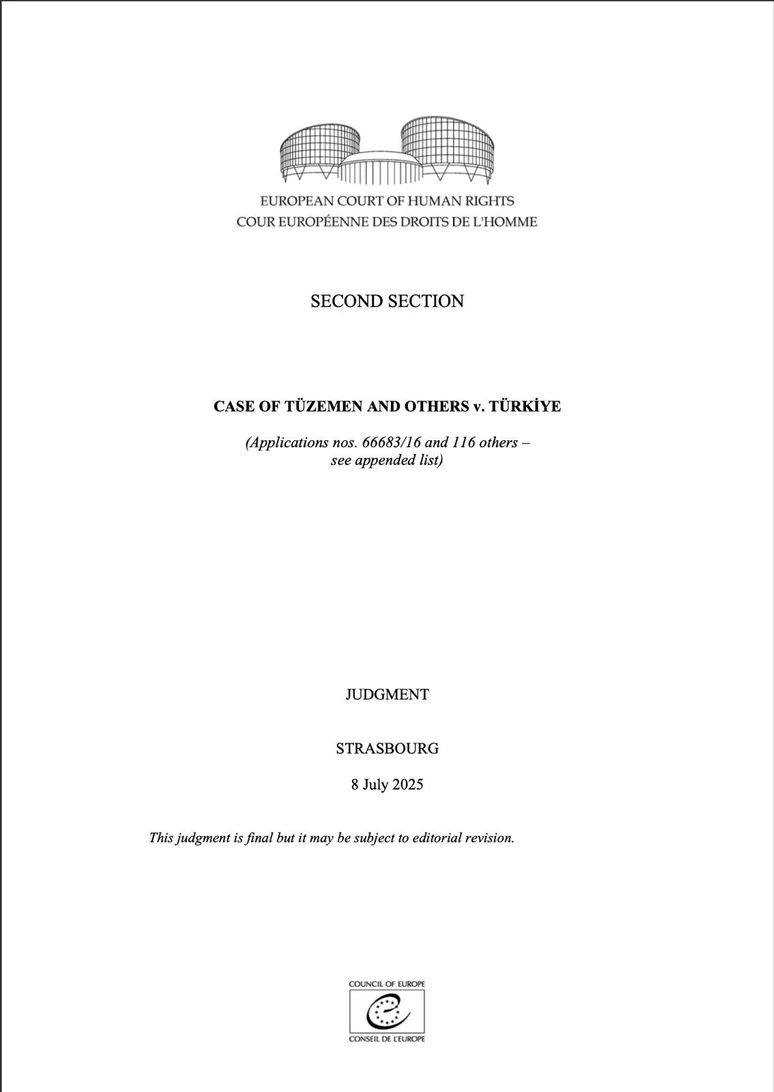 EUROPEAN COURT OF HUMAN RIGHTS
COUR EUROPÉENNE DES DROITS DE L'HOMME

SECOND SECTION

CASE OF TÜZEMEN AND OTHERS v. TÜRKİYE

(Applications nos. 66683/16 and 116 others – see appended list)

JUDGMENT

STRASBOURG

8 July 2025

This judgment is final but it may be subject to editorial revision.

COUNCIL OF EUROPE
CONSEIL DE L'EUROPE